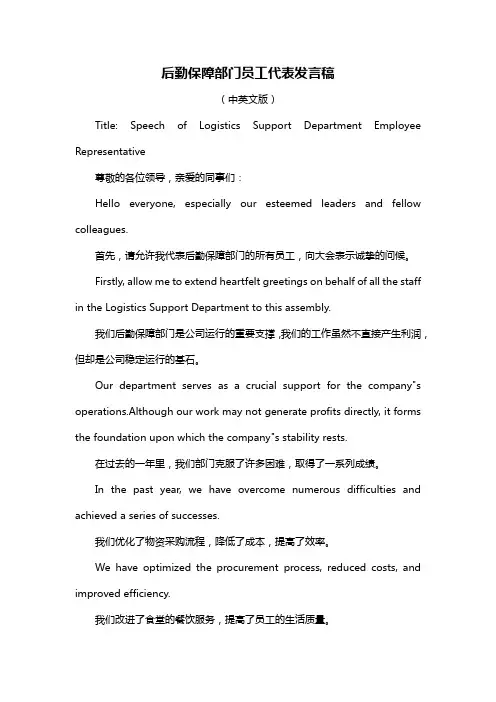 后勤保障部门员工代表发言稿

（中英文版）

Title: Speech of Logistics Support Department Employee Representative

尊敬的各位领导，亲爱的同事们：

Hello everyone, especially our esteemed leaders and fellow colleagues.

首先，请允许我代表后勤保障部门的所有员工，向大会表示诚挚的问候。

Firstly, allow me to extend heartfelt greetings on behalf of all the staff in the Logistics Support Department to this assembly.

我们后勤保障部门是公司运行的重要支撑，我们的工作虽然不直接产生利润，但却是公司稳定运行的基石。

Our department serves as a crucial support for the company"s operations.Although our work may not generate profits directly, it forms the foundation upon which the company"s stability rests.

在过去的一年里，我们部门克服了许多困难，取得了一系列成绩。

In the past year, we have overcome numerous difficulties and achieved a series of successes.

我们优化了物资采购流程，降低了成本，提高了效率。

We have optimized the procurement process, reduced costs, and improved efficiency.

我们改进了食堂的餐饮服务，提高了员工的生活质量。